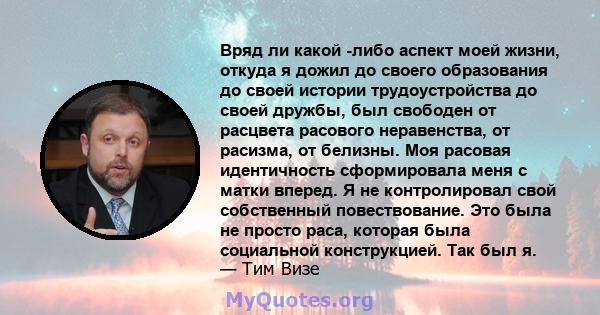 Вряд ли какой -либо аспект моей жизни, откуда я дожил до своего образования до своей истории трудоустройства до своей дружбы, был свободен от расцвета расового неравенства, от расизма, от белизны. Моя расовая идентичность сформировала меня с матки вперед. Я не контролировал свой собственный повествование. Это была не просто раса, которая была социальной конструкцией. Так был я.
— Тим Визе

MyQuotes.org